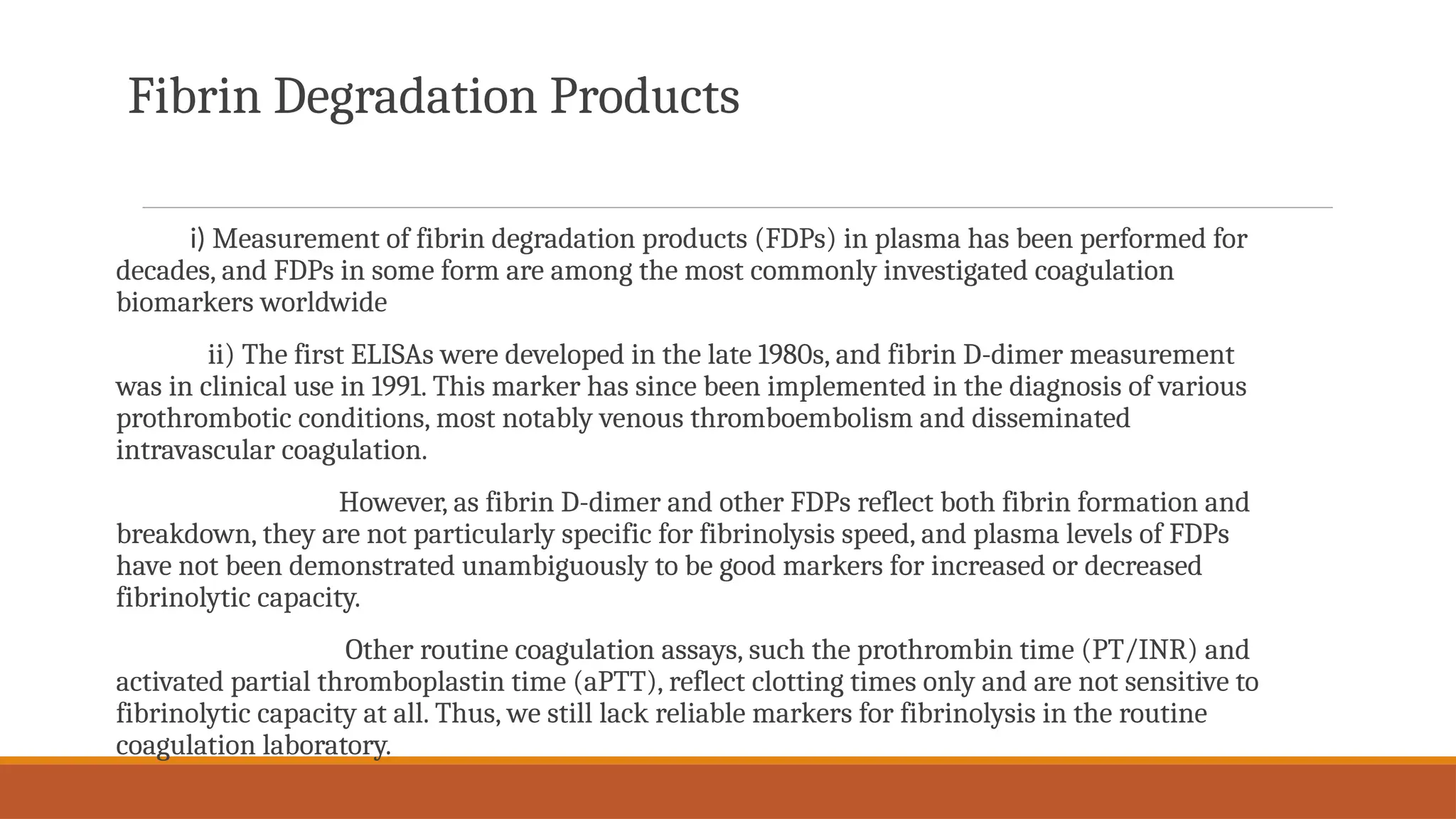 Fibrin Degradation Products

i) Measurement of fibrin degradation products (FDPs) in plasma has been performed for decades, and FDPs in some form are among the most commonly investigated coagulation biomarkers worldwide

ii) The first ELISAs were developed in the late 1980s, and fibrin D-dimer measurement was in clinical use in 1991. This marker has since been implemented in the diagnosis of various prothrombotic conditions, most notably venous thromboembolism and disseminated intravascular coagulation.

However, as fibrin D-dimer and other FDPs reflect both fibrin formation and breakdown, they are not particularly specific for fibrinolysis speed, and plasma levels of FDPs have not been demonstrated unambiguously to be good markers for increased or decreased fibrinolytic capacity.

Other routine coagulation assays, such the prothrombin time (PT/INR) and activated partial thromboplastin time (aPTT), reflect clotting times only and are not sensitive to fibrinolytic capacity at all. Thus, we still lack reliable markers for fibrinolysis in the routine coagulation laboratory.